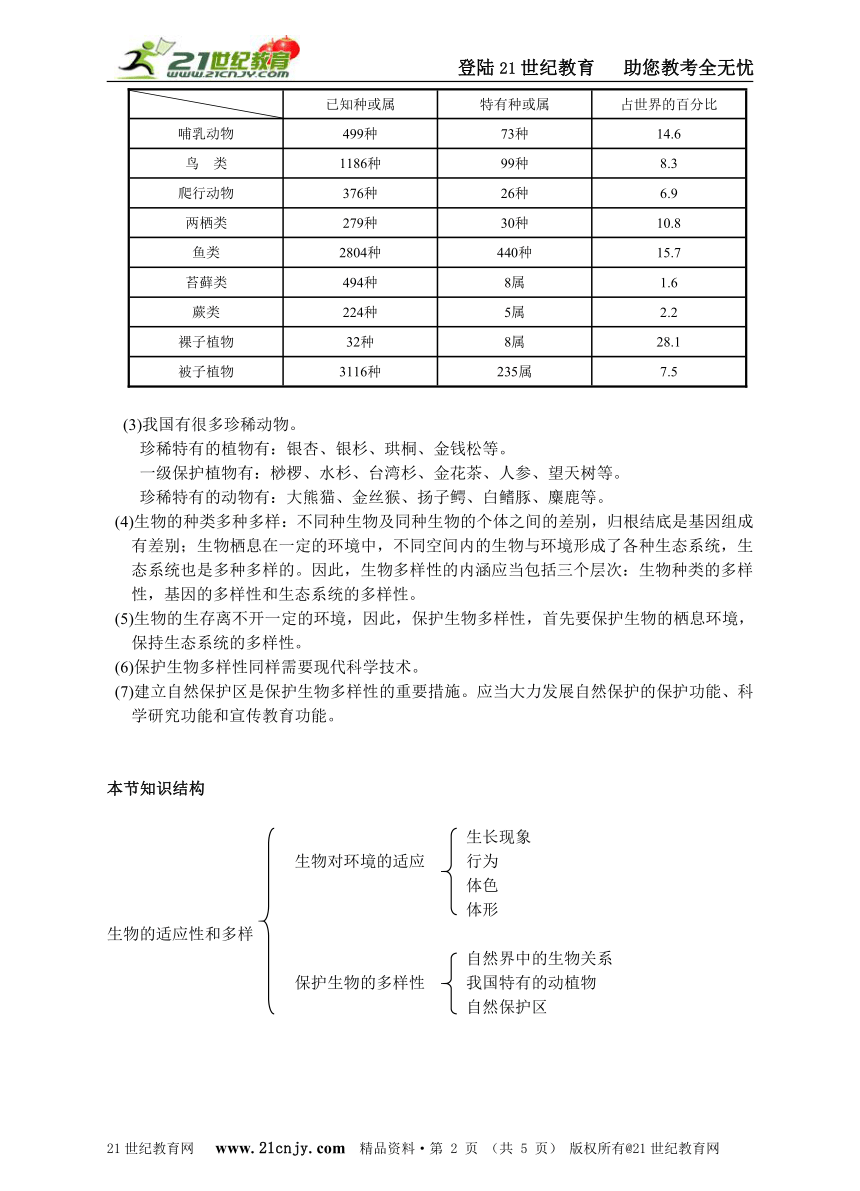 21世纪教育 www.21cnjy.com

登陆21世纪教育　助您教考全无忧

| | 已知种或属 | 特有种或属 | 占世界的百分比 |
|---|---|---|---|
| 哺乳动物 | 499种 | 73种 | 14.6 |
| 鸟　类 | 1186种 | 99种 | 8.3 |
| 爬行动物 | 376种 | 26种 | 6.9 |
| 两栖类 | 279种 | 30种 | 10.8 |
| 鱼类 | 2804种 | 440种 | 15.7 |
| 苔藓类 | 494种 | 8属 | 1.6 |
| 蕨类 | 224种 | 5属 | 2.2 |
| 裸子植物 | 32种 | 8属 | 28.1 |
| 被子植物 | 3116种 | 235属 | 7.5 |

(3)我国有很多珍稀动物。
珍稀特有的植物有：银杏、银杉、珙桐、金钱松等。
一级保护植物有：桫椤、水杉、台湾杉、金花茶、人参、望天树等。
珍稀特有的动物有：大熊猫、金丝猴、扬子鳄、白鳍豚、麋鹿等。
(4)生物的种类多种多样：不同种生物及同种生物的个体之间的差别，归根结底是基因组成有差别；生物栖息在一定的环境中，不同空间内的生物与环境形成了各种生态系统，生态系统也是多种多样的。因此，生物多样性的内涵应当包括三个层次：生物种类的多样性，基因的多样性和生态系统的多样性。
(5)生物的生存离不开一定的环境，因此，保护生物多样性，首先要保护生物的栖息环境，保持生态系统的多样性。
(6)保护生物多样性同样需要现代科学技术。
(7)建立自然保护区是保护生物多样性的重要措施。应当大力发展自然保护的保护功能、科学研究功能和宣传教育功能。

本节知识结构

生物的适应性和多样
生物对环境的适应
生长现象
行为
体色
体形
保护生物的多样性
自然界中的生物关系
我国特有的动植物
自然保护区

21世纪教育网　www.21cnjy.com　精品资料·第 2 页 （共 5 页） 版权所有@21世纪教育网